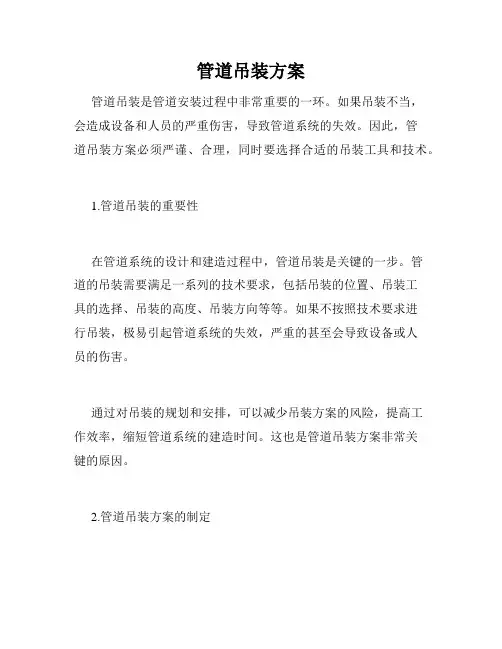 管道吊装方案

管道吊装是管道安装过程中非常重要的一环。如果吊装不当，会造成设备和人员的严重伤害，导致管道系统的失效。因此，管道吊装方案必须严谨、合理，同时要选择合适的吊装工具和技术。

1.管道吊装的重要性

在管道系统的设计和建造过程中，管道吊装是关键的一步。管道的吊装需要满足一系列的技术要求，包括吊装的位置、吊装工具的选择、吊装的高度、吊装方向等等。如果不按照技术要求进行吊装，极易引起管道系统的失效，严重的甚至会导致设备或人员的伤害。

通过对吊装的规划和安排，可以减少吊装方案的风险，提高工作效率，缩短管道系统的建造时间。这也是管道吊装方案非常关键的原因。

2.管道吊装方案的制定